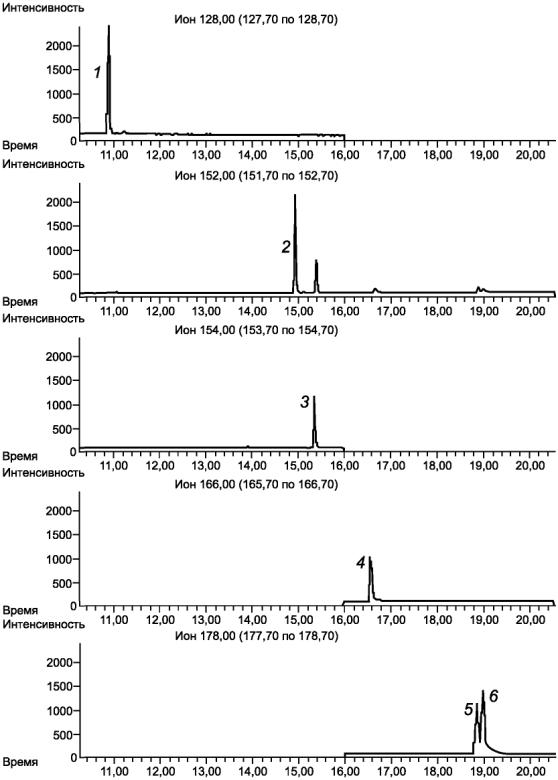 Интенсивность
Ион 128,00 (127,70 по 128,70)
2000
1500
1000
500
0
1
Время
11,00 12,00 13,00 14,00 15,00 16,00 17,00 18,00 19,00 20,00

Интенсивность
Ион 152,00 (151,70 по 152,70)
2000
1500
1000
500
0
2
Время
11,00 12,00 13,00 14,00 15,00 16,00 17,00 18,00 19,00 20,00

Интенсивность
Ион 154,00 (153,70 по 154,70)
2000
1500
1000
500
0
3
Время
11,00 12,00 13,00 14,00 15,00 16,00 17,00 18,00 19,00 20,00

Интенсивность
Ион 166,00 (165,70 по 166,70)
2000
1500
1000
500
0
4
Время
11,00 12,00 13,00 14,00 15,00 16,00 17,00 18,00 19,00 20,00

Интенсивность
Ион 178,00 (177,70 по 178,70)
2000
1500
1000
500
0
5
6
Время
11,00 12,00 13,00 14,00 15,00 16,00 17,00 18,00 19,00 20,00